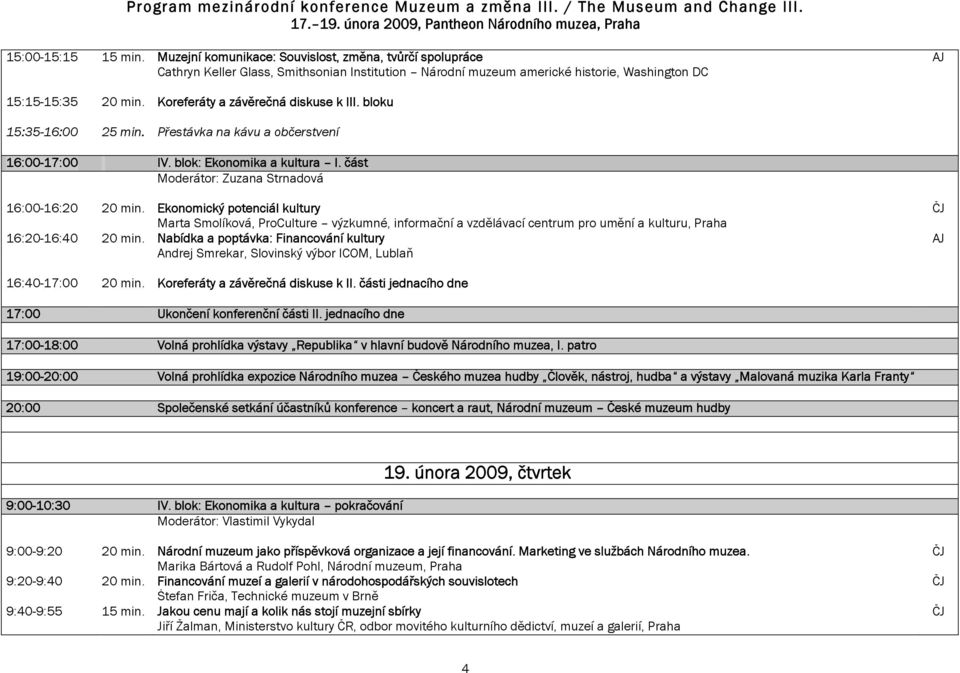 Program mezinárodní konference Muzeum a změna III. / The Museum and Change III.
17.–19. února 2009, Pantheon Národního muzea, Praha

| | | | |
|---|---|---|---|
| 15:00-15:15 | 15 min. | Muzejní komunikace: Souvislost, změna, tvůrčí spolupráce<br>Cathryn Keller Glass, Smithsonian Institution – Národní muzeum americké historie, Washington DC | AJ |
| 15:15-15:35 | 20 min. | Koreferáty a závěrečná diskuse k III. bloku | |
| 15:35-16:00 | 25 min. | Přestávka na kávu a občerstvení | |
| 16:00-17:00 | | IV. blok: Ekonomika a kultura – I. část<br>Moderátor: Zuzana Strnadová | |
| 16:00-16:20 | 20 min. | Ekonomický potenciál kultury<br>Marta Smolíková, ProCulture – výzkumné, informační a vzdělávací centrum pro umění a kulturu, Praha | ČJ |
| 16:20-16:40 | 20 min. | Nabídka a poptávka: Financování kultury<br>Andrej Smrekar, Slovinský výbor ICOM, Lublaň | AJ |
| 16:40-17:00 | 20 min. | Koreferáty a závěrečná diskuse k II. části jednacího dne | |
| 17:00 | | Ukončení konferenční části II. jednacího dne | |
| 17:00-18:00 | | Volná prohlídka výstavy „Republika" v hlavní budově Národního muzea, I. patro | |
| 19:00-20:00 | | Volná prohlídka expozice Národního muzea – Českého muzea hudby „Člověk, nástroj, hudba" a výstavy „Malovaná muzika Karla Franty" | |
| 20:00 | | Společenské setkání účastníků konference – koncert a raut, Národní muzeum – České muzeum hudby | |

19. února 2009, čtvrtek

| | | | |
|---|---|---|---|
| 9:00-10:30 | | IV. blok: Ekonomika a kultura – pokračování<br>Moderátor: Vlastimil Vykydal | |
| 9:00-9:20 | 20 min. | Národní muzeum jako příspěvková organizace a její financování. Marketing ve službách Národního muzea.<br>Marika Bártová a Rudolf Pohl, Národní muzeum, Praha | ČJ |
| 9:20-9:40 | 20 min. | Financování muzeí a galerií v národohospodářských souvislostech<br>Štefan Friča, Technické muzeum v Brně | ČJ |
| 9:40-9:55 | 15 min. | Jakou cenu mají a kolik nás stojí muzejní sbírky<br>Jiří Žalman, Ministerstvo kultury ČR, odbor movitého kulturního dědictví, muzeí a galerií, Praha | ČJ |

4